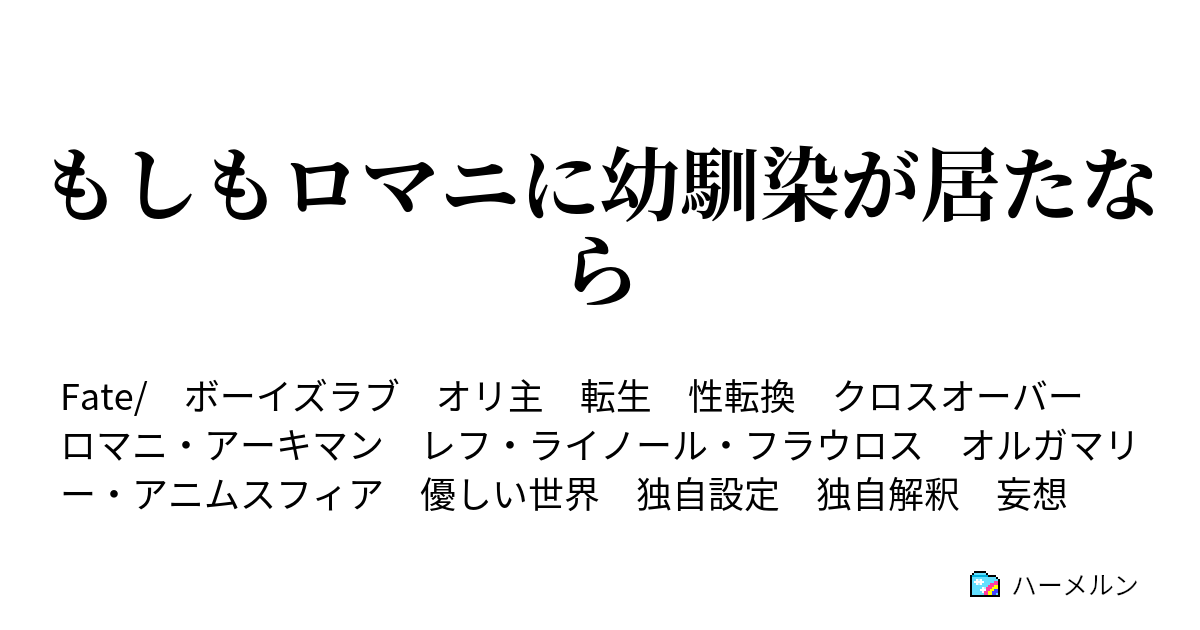 もしもロマニに幼馴染が居たなら

Fate/　ボーイズラブ　オリ主　転生　性転換　クロスオーバー　ロマニ・アーキマン　レフ・ライノール・フラウロス　オルガマリー・アニムスフィア　優しい世界　独自設定　独自解釈　妄想

ハーメルン